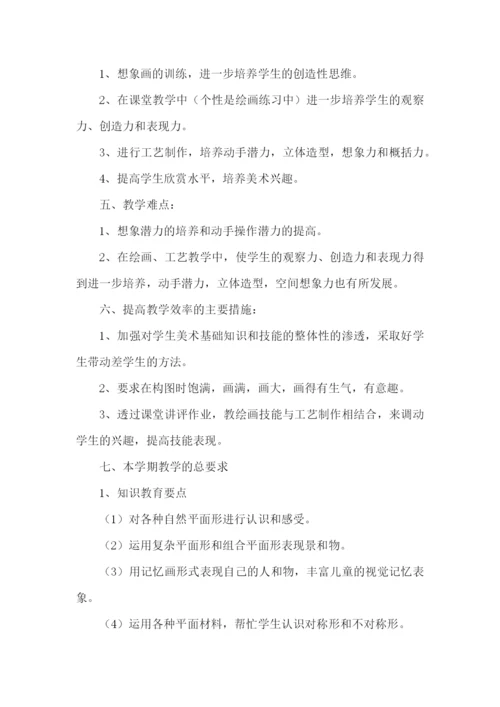 1、想象画的训练，进一步培养学生的创造性思维。

2、在课堂教学中（个性是绘画练习中）进一步培养学生的观察力、创造力和表现力。

3、进行工艺制作，培养动手潜力，立体造型，想象力和概括力。

4、提高学生欣赏水平，培养美术兴趣。

五、教学难点：

1、想象潜力的培养和动手操作潜力的提高。

2、在绘画、工艺教学中，使学生的观察力、创造力和表现力得到进一步培养，动手潜力，立体造型，空间想象力也有所发展。

六、提高教学效率的主要措施：

1、加强对学生美术基础知识和技能的整体性的渗透，采取好学生带动差学生的方法。

2、要求在构图时饱满，画满，画大，画得有生气，有意趣。

3、透过课堂讲评作业，教绘画技能与工艺制作相结合，来调动学生的兴趣，提高技能表现。

七、本学期教学的总要求

1、知识教育要点

（1）对各种自然平面形进行认识和感受。

（2）运用复杂平面形和组合平面形表现景和物。

（3）用记忆画形式表现自己的人和物，丰富儿童的视觉记忆表象。

（4）运用各种平面材料，帮忙学生认识对称形和不对称形。